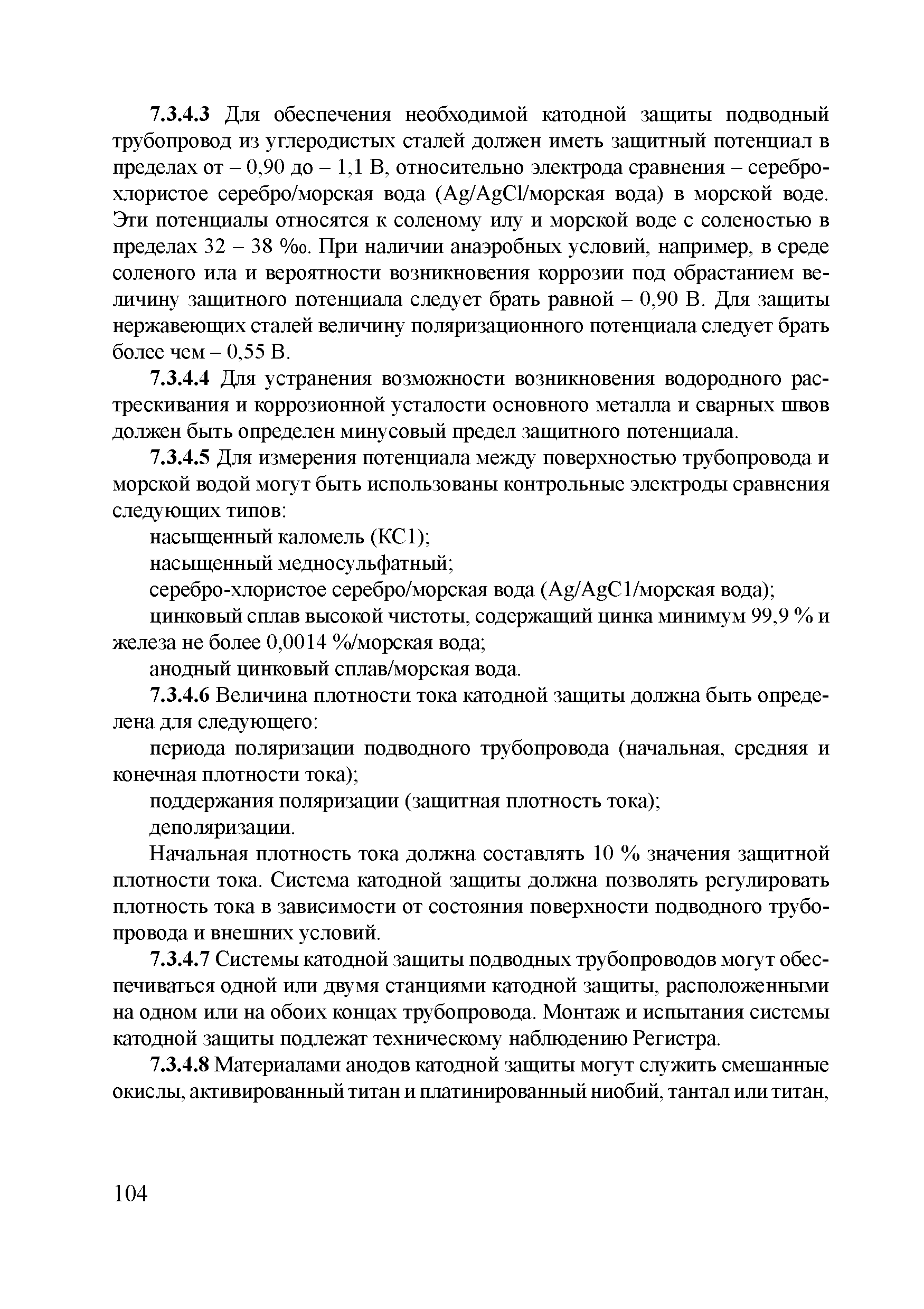 7.3.4.3 Для обеспечения необходимой катодной защиты подводный трубопровод из углеродистых сталей должен иметь защитный потенциал в пределах от – 0,90 до – 1,1 В, относительно электрода сравнения – серебро-хлористое серебро/морская вода (Ag/AgCl/морская вода) в морской воде. Эти потенциалы относятся к соленому илу и морской воде с соленостью в пределах 32 – 38 ‰. При наличии анаэробных условий, например, в среде соленого ила и вероятности возникновения коррозии под обрастанием величину защитного потенциала следует брать равной – 0,90 В. Для защиты нержавеющих сталей величину поляризационного потенциала следует брать более чем – 0,55 В.

7.3.4.4 Для устранения возможности возникновения водородного растрескивания и коррозионной усталости основного металла и сварных швов должен быть определен минусовый предел защитного потенциала.

7.3.4.5 Для измерения потенциала между поверхностью трубопровода и морской водой могут быть использованы контрольные электроды сравнения следующих типов:

насыщенный каломель (КС1);

насыщенный медносульфатный;

серебро-хлористое серебро/морская вода (Ag/AgC1/морская вода);

цинковый сплав высокой чистоты, содержащий цинка минимум 99,9 % и железа не более 0,0014 %/морская вода;

анодный цинковый сплав/морская вода.

7.3.4.6 Величина плотности тока катодной защиты должна быть определена для следующего:

периода поляризации подводного трубопровода (начальная, средняя и конечная плотности тока);

поддержания поляризации (защитная плотность тока);

деполяризации.

Начальная плотность тока должна составлять 10 % значения защитной плотности тока. Система катодной защиты должна позволять регулировать плотность тока в зависимости от состояния поверхности подводного трубопровода и внешних условий.

7.3.4.7 Системы катодной защиты подводных трубопроводов могут обеспечиваться одной или двумя станциями катодной защиты, расположенными на одном или на обоих концах трубопровода. Монтаж и испытания системы катодной защиты подлежат техническому наблюдению Регистра.

7.3.4.8 Материалами анодов катодной защиты могут служить смешанные окислы, активированный титан и платинированный ниобий, тантал или титан,

104